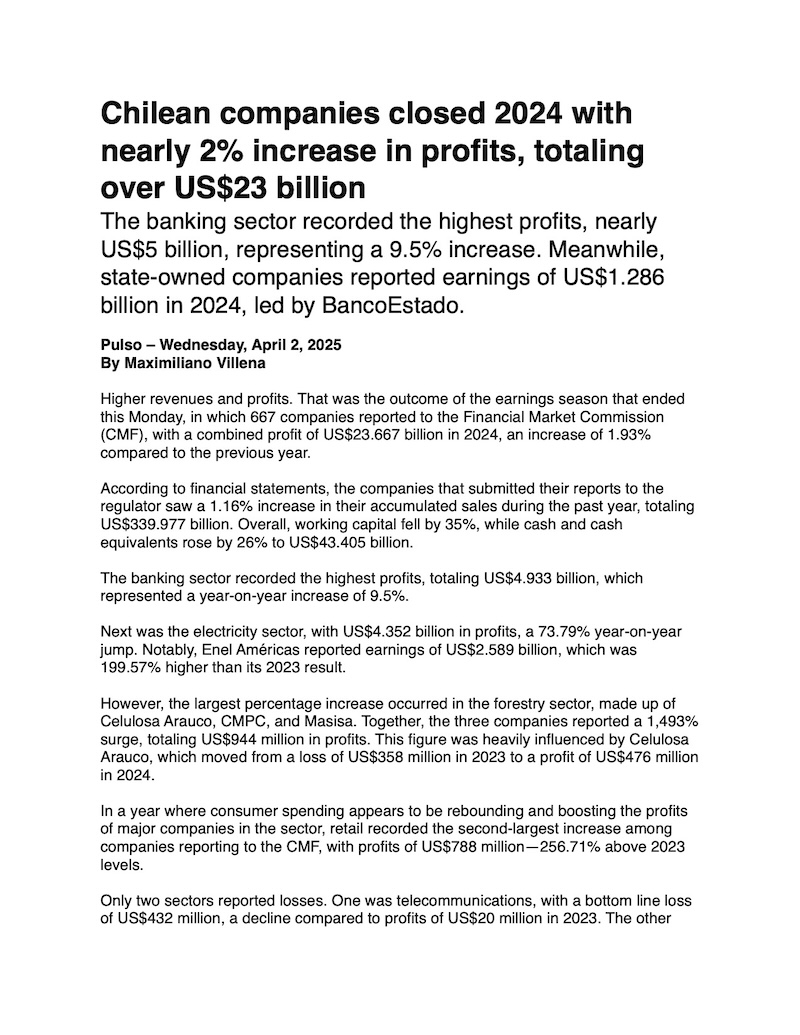 Chilean companies closed 2024 with nearly 2% increase in profits, totaling over US$23 billion

The banking sector recorded the highest profits, nearly US$5 billion, representing a 9.5% increase. Meanwhile, state-owned companies reported earnings of US$1.286 billion in 2024, led by BancoEstado.

Pulso – Wednesday, April 2, 2025
By Maximiliano Villena

Higher revenues and profits. That was the outcome of the earnings season that ended this Monday, in which 667 companies reported to the Financial Market Commission (CMF), with a combined profit of US$23.667 billion in 2024, an increase of 1.93% compared to the previous year.

According to financial statements, the companies that submitted their reports to the regulator saw a 1.16% increase in their accumulated sales during the past year, totaling US$339.977 billion. Overall, working capital fell by 35%, while cash and cash equivalents rose by 26% to US$43.405 billion.

The banking sector recorded the highest profits, totaling US$4.933 billion, which represented a year-on-year increase of 9.5%.

Next was the electricity sector, with US$4.352 billion in profits, a 73.79% year-on-year jump. Notably, Enel Américas reported earnings of US$2.589 billion, which was 199.57% higher than its 2023 result.

However, the largest percentage increase occurred in the forestry sector, made up of Celulosa Arauco, CMPC, and Masisa. Together, the three companies reported a 1,493% surge, totaling US$944 million in profits. This figure was heavily influenced by Celulosa Arauco, which moved from a loss of US$358 million in 2023 to a profit of US$476 million in 2024.

In a year where consumer spending appears to be rebounding and boosting the profits of major companies in the sector, retail recorded the second-largest increase among companies reporting to the CMF, with profits of US$788 million—256.71% above 2023 levels.

Only two sectors reported losses. One was telecommunications, with a bottom line loss of US$432 million, a decline compared to profits of US$20 million in 2023. The other